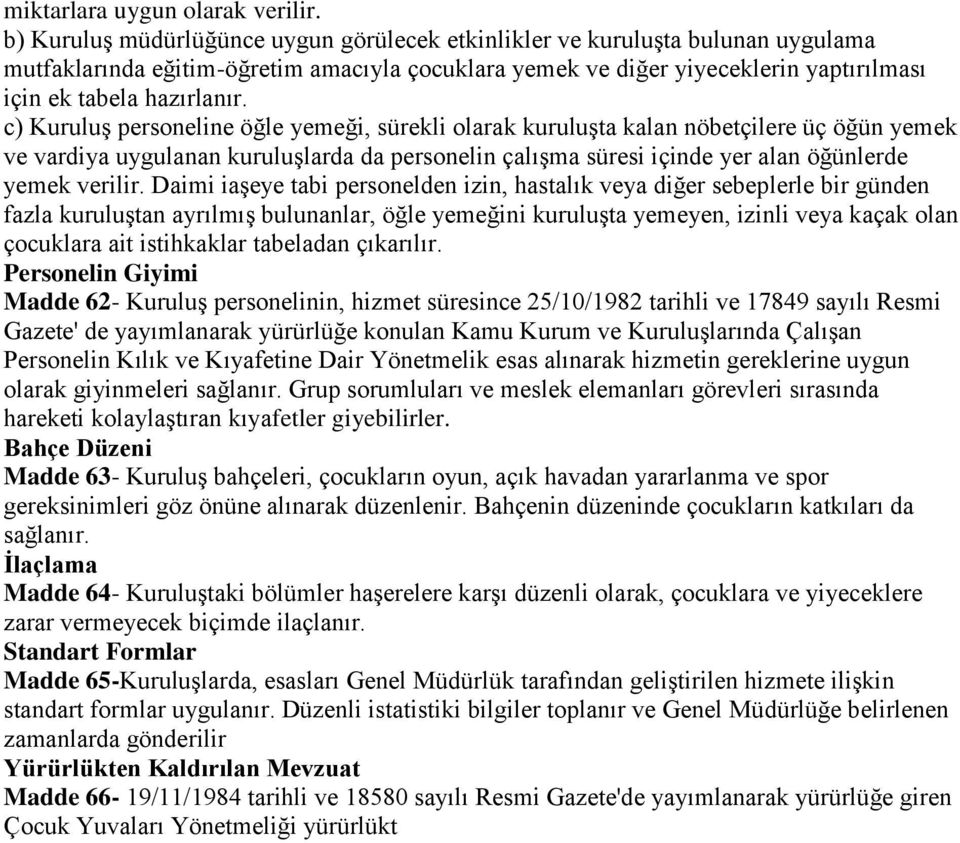 miktarlara uygun olarak verilir.
b) Kuruluş müdürlüğünce uygun görülecek etkinlikler ve kuruluşta bulunan uygulama mutfaklarında eğitim-öğretim amacıyla çocuklara yemek ve diğer yiyeceklerin yaptırılması için ek tabela hazırlanır.
c) Kuruluş personeline öğle yemeği, sürekli olarak kuruluşta kalan nöbetçilere üç öğün yemek ve vardiya uygulanan kuruluşlarda da personelin çalışma süresi içinde yer alan öğünlerde yemek verilir. Daimi iaşeye tabi personelden izin, hastalık veya diğer sebeplerle bir günden fazla kuruluştan ayrılmış bulunanlar, öğle yemeğini kuruluşta yemeyen, izinli veya kaçak olan çocuklara ait istihkaklar tabeladan çıkarılır.
Personelin Giyimi
Madde 62- Kuruluş personelinin, hizmet süresince 25/10/1982 tarihli ve 17849 sayılı Resmi Gazete' de yayımlanarak yürürlüğe konulan Kamu Kurum ve Kuruluşlarında Çalışan Personelin Kılık ve Kıyafetine Dair Yönetmelik esas alınarak hizmetin gereklerine uygun olarak giyinmeleri sağlanır. Grup sorumluları ve meslek elemanları görevleri sırasında hareketi kolaylaştıran kıyafetler giyebilirler.
Bahçe Düzeni
Madde 63- Kuruluş bahçeleri, çocukların oyun, açık havadan yararlanma ve spor gereksinimleri göz önüne alınarak düzenlenir. Bahçenin düzeninde çocukların katkıları da sağlanır.
İlaçlama
Madde 64- Kuruluştaki bölümler haşerelere karşı düzenli olarak, çocuklara ve yiyeceklere zarar vermeyecek biçimde ilaçlanır.
Standart Formlar
Madde 65-Kuruluşlarda, esasları Genel Müdürlük tarafından geliştirilen hizmete ilişkin standart formlar uygulanır. Düzenli istatistiki bilgiler toplanır ve Genel Müdürlüğe belirlenen zamanlarda gönderilir
Yürürlükten Kaldırılan Mevzuat
Madde 66- 19/11/1984 tarihli ve 18580 sayılı Resmi Gazete'de yayımlanarak yürürlüğe giren Çocuk Yuvaları Yönetmeliği yürürlükt